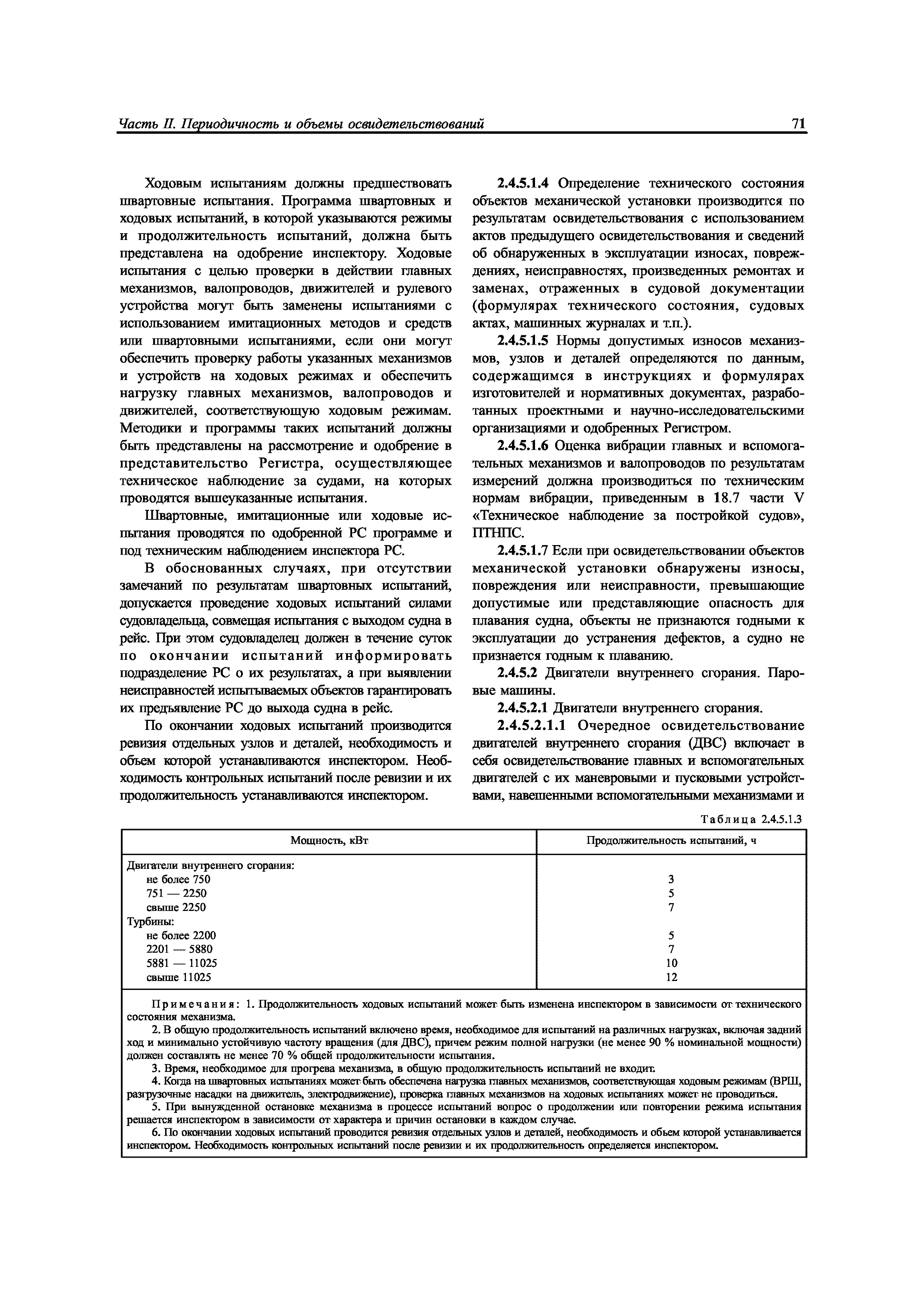 Часть II. Периодичность и объемы освидетельствований

71

Ходовым испытаниям должны предшествовать швартовные испытания. Программа швартовных и ходовых испытаний, в которой указываются режимы и продолжительность испытаний, должна быть представлена на одобрение инспектору. Ходовые испытания с целью проверки в действии главных механизмов, валопроводов, движителей и рулевого устройства могут быть заменены испытаниями с использованием имитационных методов и средств или швартовными испытаниями, если они могут обеспечить проверку работы указанных механизмов и устройств на ходовых режимах и обеспечить нагрузку главных механизмов, валопроводов и движителей, соответствующую ходовым режимам. Методики и программы таких испытаний должны быть представлены на рассмотрение и одобрение в представительство Регистра, осуществляющее техническое наблюдение за судами, на которых проводятся вышеуказанные испытания.

Швартовные, имитационные или ходовые испытания проводятся по одобренной РС программе и под техническим наблюдением инспектора РС.

В обоснованных случаях, при отсутствии замечаний по результатам швартовных испытаний, допускается проведение ходовых испытаний силами судовладельца, совмещая испытания с выходом судна в рейс. При этом судовладелец должен в течение суток по окончании испытаний информировать подразделение РС о их результатах, а при выявлении неисправностей испытываемых объектов гарантировать их предъявление РС до выхода судна в рейс.

По окончании ходовых испытаний производится ревизия отдельных узлов и деталей, необходимость и объем которой устанавливаются инспектором. Необходимость контрольных испытаний после ревизии и их продолжительность устанавливаются инспектором.

2.4.5.1.4 Определение технического состояния объектов механической установки производится по результатам освидетельствования с использованием актов предыдущего освидетельствования и сведений об обнаруженных в эксплуатации износах, повреждениях, неисправностях, произведенных ремонтах и заменах, отраженных в судовой документации (формулярах технического состояния, судовых актах, машинных журналах и т.п.).

2.4.5.1.5 Нормы допустимых износов механизмов, узлов и деталей определяются по данным, содержащимся в инструкциях и формулярах изготовителей и нормативных документах, разработанных проектными и научно-исследовательскими организациями и одобренных Регистром.

2.4.5.1.6 Оценка вибрации главных и вспомогательных механизмов и валопроводов по результатам измерений должна производиться по техническим нормам вибрации, приведенным в 18.7 части V «Техническое наблюдение за постройкой судов», ПТНПС.

2.4.5.1.7 Если при освидетельствовании объектов механической установки обнаружены износы, повреждения или неисправности, превышающие допустимые или представляющие опасность для плавания судна, объекты не признаются годными к эксплуатации до устранения дефектов, а судно не признается годным к плаванию.

2.4.5.2 Двигатели внутреннего сгорания. Паровые машины.

2.4.5.2.1 Двигатели внутреннего сгорания.

2.4.5.2.1.1 Очередное освидетельствование двигателей внутреннего сгорания (ДВС) включает в себя освидетельствование главных и вспомогательных двигателей с их маневровыми и пусковыми устройствами, навешенными вспомогательными механизмами и

Таблица 2.4.5.1.3

| Мощность, кВт | Продолжительность испытаний, ч |
|---|---|
| Двигатели внутреннего сгорания: | |
| не более 750 | 3 |
| 751 — 2250 | 5 |
| свыше 2250 | 7 |
| Турбины: | |
| не более 2200 | 5 |
| 2201 — 5880 | 7 |
| 5881 — 11025 | 10 |
| свыше 11025 | 12 |

Примечания: 1. Продолжительность ходовых испытаний может быть изменена инспектором в зависимости от технического состояния механизма.
2. В общую продолжительность испытаний включено время, необходимое для испытаний на различных нагрузках, включая задний ход и минимально устойчивую частоту вращения (для ДВС), причем режим полной нагрузки (не менее 90 % номинальной мощности) должен составлять не менее 70 % общей продолжительности испытания.
3. Время, необходимое для прогрева механизма, в общую продолжительность испытаний не входит.
4. Когда на швартовных испытаниях может быть обеспечена нагрузка главных механизмов, соответствующая ходовым режимам (ВРШ, разгрузочные насадки на движитель, электродвижение), проверка главных механизмов на ходовых испытаниях может не проводиться.
5. При вынужденной остановке механизма в процессе испытаний вопрос о продолжении или повторении режима испытания решается инспектором в зависимости от характера и причин остановки в каждом случае.
6. По окончании ходовых испытаний проводится ревизия отдельных узлов и деталей, необходимость и объем которой устанавливается инспектором. Необходимость контрольных испытаний после ревизии и их продолжительность определяется инспектором.